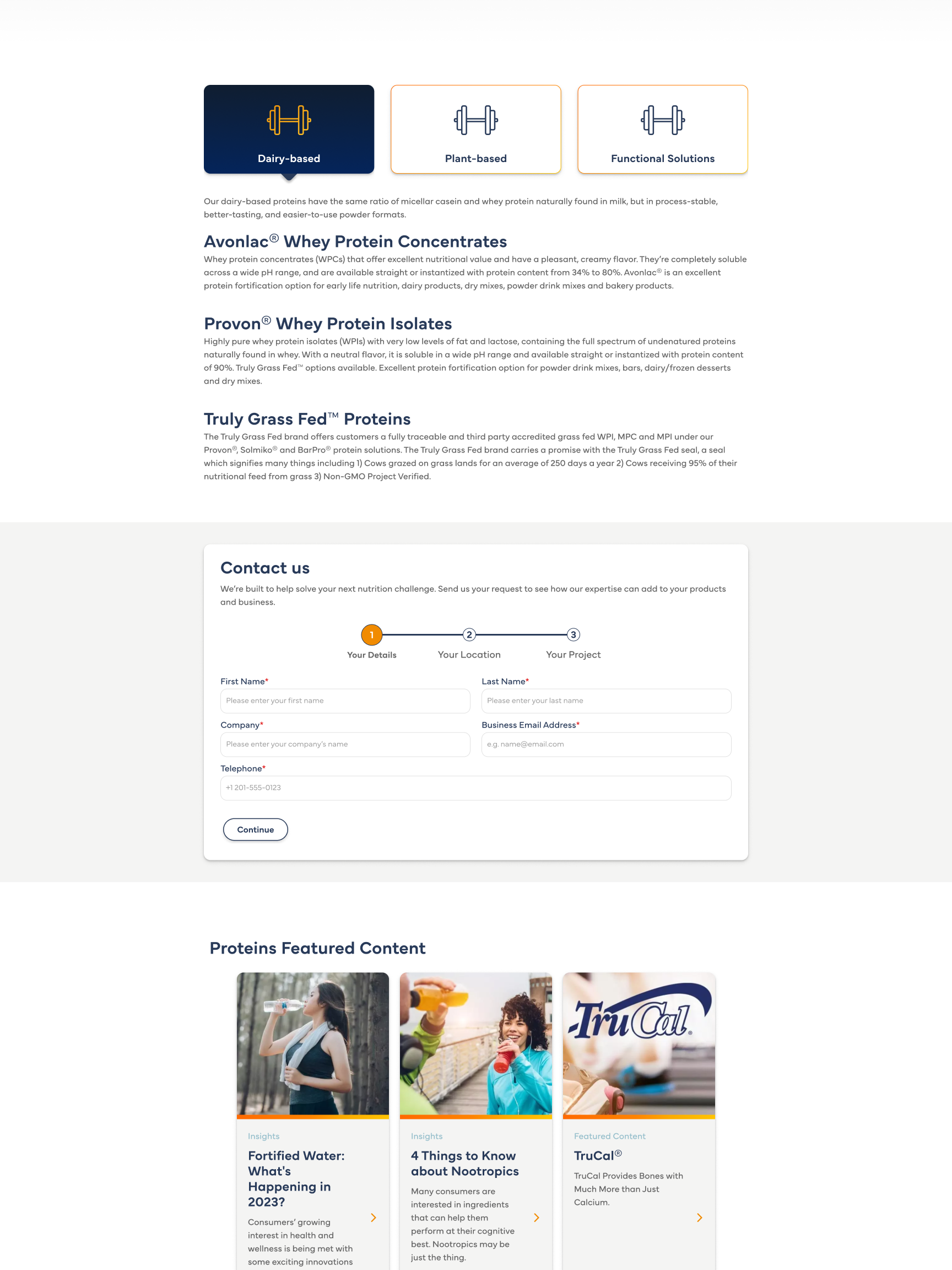 Dairy-based

Plant-based

Functional Solutions

Our dairy-based proteins have the same ratio of micellar casein and whey protein naturally found in milk, but in process-stable, better-tasting, and easier-to-use powder formats.

Avonlac® Whey Protein Concentrates

Whey protein concentrates (WPCs) that offer excellent nutritional value and have a pleasant, creamy flavor. They're completely soluble across a wide pH range, and are available straight or instantized with protein content from 34% to 80%. Avonlac® is an excellent protein fortification option for early life nutrition, dairy products, dry mixes, powder drink mixes and bakery products.

Provon® Whey Protein Isolates

Highly pure whey protein isolates (WPIs) with very low levels of fat and lactose, containing the full spectrum of undenatured proteins naturally found in whey. With a neutral flavor, it is soluble in a wide pH range and available straight or instantized with protein content of 90%. Truly Grass Fed™ options available. Excellent protein fortification option for powder drink mixes, bars, dairy/frozen desserts and dry mixes.

Truly Grass Fed™ Proteins

The Truly Grass Fed brand offers customers a fully traceable and third party accredited grass fed WPI, MPC and MPI under our Provon®, Solmiko® and BarPro® protein solutions. The Truly Grass Fed brand carries a promise with the Truly Grass Fed seal, a seal which signifies many things including 1) Cows grazed on grass lands for an average of 250 days a year 2) Cows receiving 95% of their nutritional feed from grass 3) Non-GMO Project Verified.

Contact us

We're built to help solve your next nutrition challenge. Send us your request to see how our expertise can add to your products and business.

1 Your Details
2 Your Location
3 Your Project

First Name*
Please enter your first name
Last Name*
Please enter your last name
Company*
Please enter your company's name
Business Email Address*
e.g. name@email.com
Telephone*
+1 201-555-0123

Continue

Proteins Featured Content

Insights
Fortified Water: What's Happening in 2023?
Consumers' growing interest in health and wellness is being met with some exciting innovations

Insights
4 Things to Know about Nootropics
Many consumers are interested in ingredients that can help them perform at their cognitive best. Nootropics may be just the thing.

TruCal®

Featured Content
TruCal®
TruCal Provides Bones with Much More than Just Calcium.